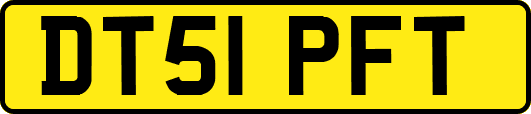 DT51 PFT